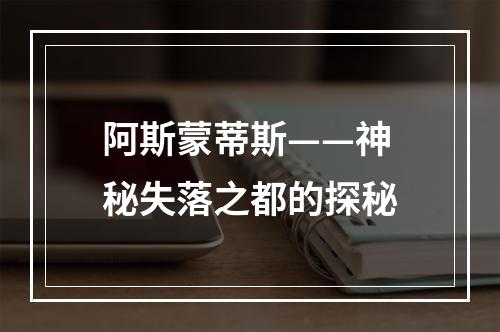 阿斯蒙蒂斯——神秘失落之都的探秘